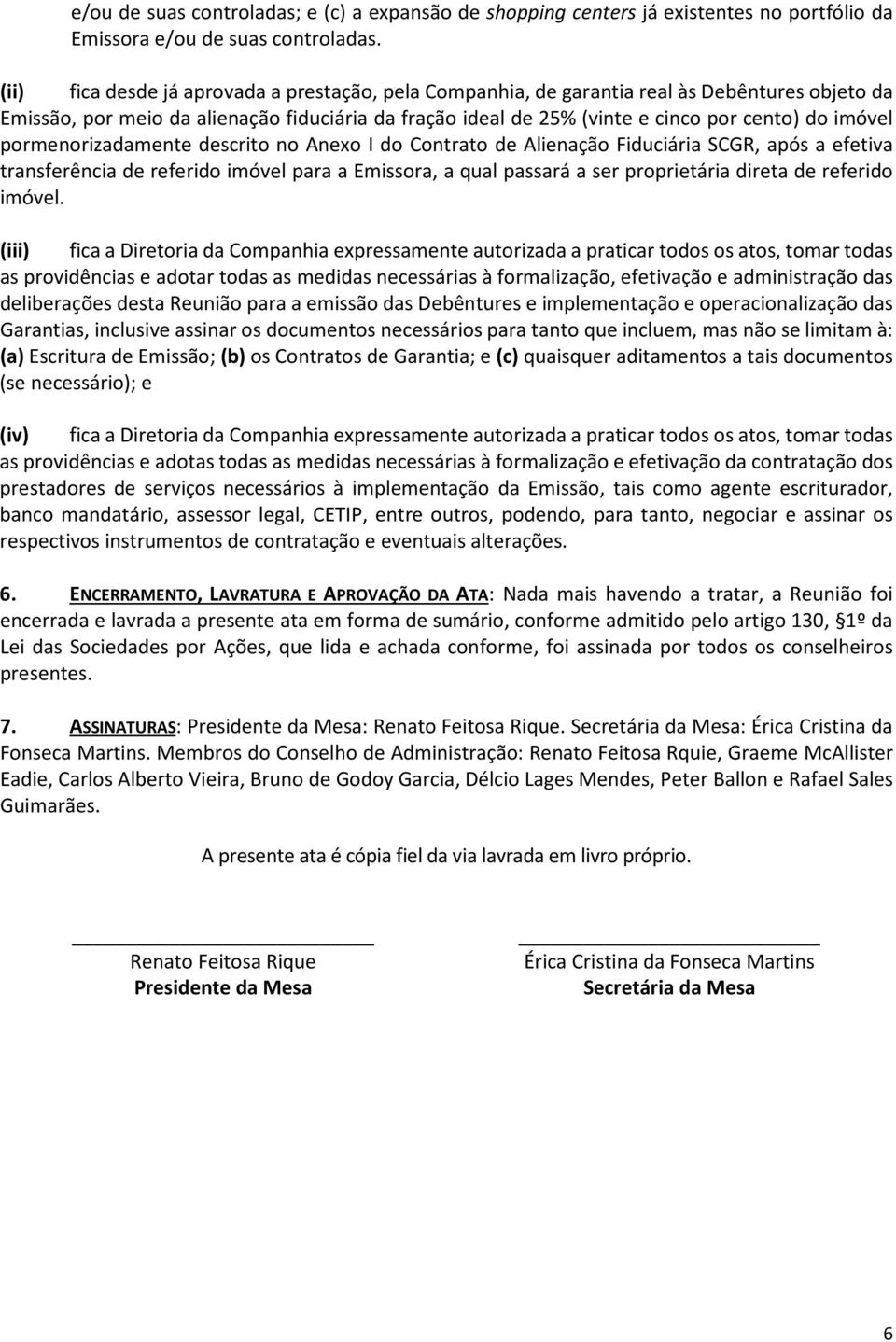 e/ou de suas controladas; e (c) a expansão de shopping centers já existentes no portfólio da Emissora e/ou de suas controladas.

(ii) fica desde já aprovada a prestação, pela Companhia, de garantia real às Debêntures objeto da Emissão, por meio da alienação fiduciária da fração ideal de 25% (vinte e cinco por cento) do imóvel pormenorizadamente descrito no Anexo I do Contrato de Alienação Fiduciária SCGR, após a efetiva transferência de referido imóvel para a Emissora, a qual passará a ser proprietária direta de referido imóvel.

(iii) fica a Diretoria da Companhia expressamente autorizada a praticar todos os atos, tomar todas as providências e adotar todas as medidas necessárias à formalização, efetivação e administração das deliberações desta Reunião para a emissão das Debêntures e implementação e operacionalização das Garantias, inclusive assinar os documentos necessários para tanto que incluem, mas não se limitam à: (a) Escritura de Emissão; (b) os Contratos de Garantia; e (c) quaisquer aditamentos a tais documentos (se necessário); e

(iv) fica a Diretoria da Companhia expressamente autorizada a praticar todos os atos, tomar todas as providências e adotas todas as medidas necessárias à formalização e efetivação da contratação dos prestadores de serviços necessários à implementação da Emissão, tais como agente escriturador, banco mandatário, assessor legal, CETIP, entre outros, podendo, para tanto, negociar e assinar os respectivos instrumentos de contratação e eventuais alterações.

6. ENCERRAMENTO, LAVRATURA E APROVAÇÃO DA ATA: Nada mais havendo a tratar, a Reunião foi encerrada e lavrada a presente ata em forma de sumário, conforme admitido pelo artigo 130, §1º da Lei das Sociedades por Ações, que lida e achada conforme, foi assinada por todos os conselheiros presentes.

7. ASSINATURAS: Presidente da Mesa: Renato Feitosa Rique. Secretária da Mesa: Érica Cristina da Fonseca Martins. Membros do Conselho de Administração: Renato Feitosa Rquie, Graeme McAllister Eadie, Carlos Alberto Vieira, Bruno de Godoy Garcia, Délcio Lages Mendes, Peter Ballon e Rafael Sales Guimarães.

A presente ata é cópia fiel da via lavrada em livro próprio.

Renato Feitosa Rique
Presidente da Mesa

Érica Cristina da Fonseca Martins
Secretária da Mesa

6